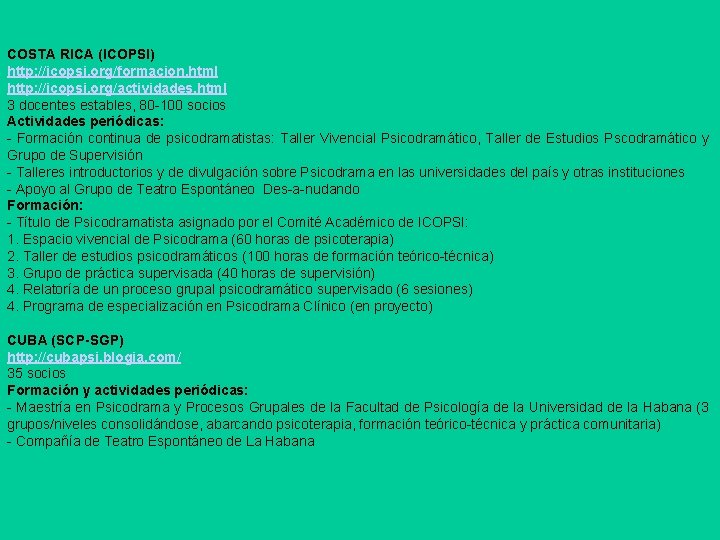 COSTA RICA (ICOPSI)
http://icopsi.org/formacion.html
http://icopsi.org/actividades.html
3 docentes estables, 80-100 socios
Actividades periódicas:
- Formación continua de psicodramatistas: Taller Vivencial Psicodramático, Taller de Estudios Pscodramático y Grupo de Supervisión
- Talleres introductorios y de divulgación sobre Psicodrama en las universidades del país y otras instituciones
- Apoyo al Grupo de Teatro Espontáneo Des-a-nudando
Formación:
- Título de Psicodramatista asignado por el Comité Académico de ICOPSI:
1. Espacio vivencial de Psicodrama (60 horas de psicoterapia)
2. Taller de estudios psicodramáticos (100 horas de formación teórico-técnica)
3. Grupo de práctica supervisada (40 horas de supervisión)
4. Relatoría de un proceso grupal psicodramático supervisado (6 sesiones)
4. Programa de especialización en Psicodrama Clínico (en proyecto)

CUBA (SCP-SGP)
http://cubapsi.blogia.com/
35 socios
Formación y actividades periódicas:
- Maestría en Psicodrama y Procesos Grupales de la Facultad de Psicología de la Universidad de la Habana (3 grupos/niveles consolidándose, abarcando psicoterapia, formación teórico-técnica y práctica comunitaria)
- Compañía de Teatro Espontáneo de La Habana